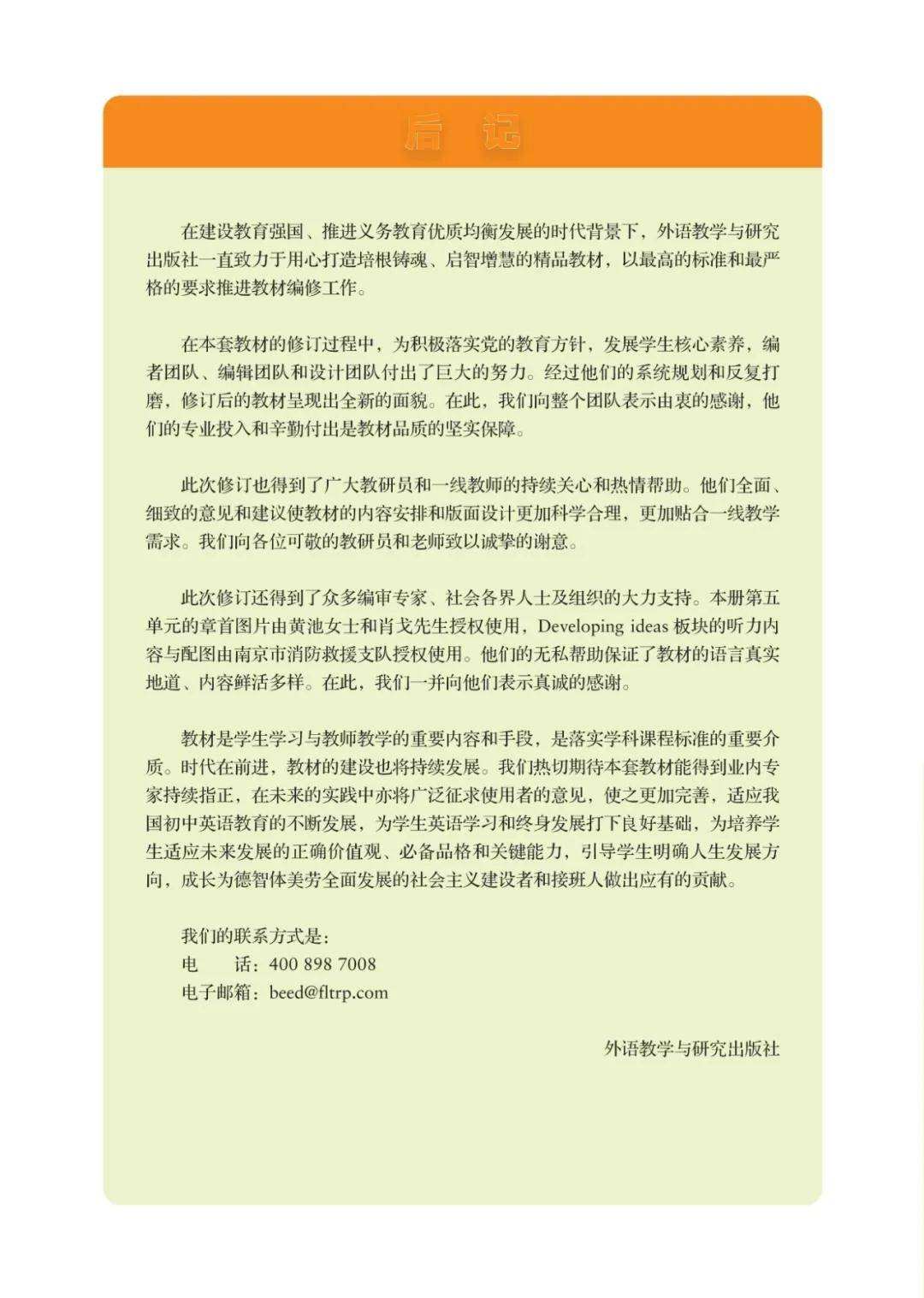 后 记

在建设教育强国、推进义务教育优质均衡发展的时代背景下，外语教学与研究出版社一直致力于用心打造培根铸魂、启智增慧的精品教材，以最高的标准和最严格的要求推进教材编修工作。

在本套教材的修订过程中，为积极落实党的教育方针，发展学生核心素养，编者团队、编辑团队和设计团队付出了巨大的努力。经过他们的系统规划和反复打磨，修订后的教材呈现出全新的面貌。在此，我们向整个团队表示由衷的感谢，他们的专业投入和辛勤付出是教材品质的坚实保障。

此次修订也得到了广大教研员和一线教师的持续关心和热情帮助。他们全面、细致的意见和建议使教材的内容安排和版面设计更加科学合理，更加贴合一线教学需求。我们向各位可敬的教研员和老师致以诚挚的谢意。

此次修订还得到了众多编审专家、社会各界人士及组织的大力支持。本册第五单元的章首图片由黄池女士和肖戈先生授权使用，Developing ideas 板块的听力内容与配图由南京市消防救援支队授权使用。他们的无私帮助保证了教材的语言真实地道、内容鲜活多样。在此，我们一并向他们表示真诚的感谢。

教材是学生学习与教师教学的重要内容和手段，是落实学科课程标准的重要介质。时代在前进，教材的建设也将持续发展。我们热切期待本套教材能得到业内专家持续指正，在未来的实践中亦将广泛征求使用者的意见，使之更加完善，适应我国初中英语教育的不断发展，为学生英语学习和终身发展打下良好基础，为培养学生适应未来发展的正确价值观、必备品格和关键能力，引导学生明确人生发展方向，成长为德智体美劳全面发展的社会主义建设者和接班人做出应有的贡献。

我们的联系方式是：
电 话：400 898 7008
电子邮箱：beed@fltrp.com

外语教学与研究出版社